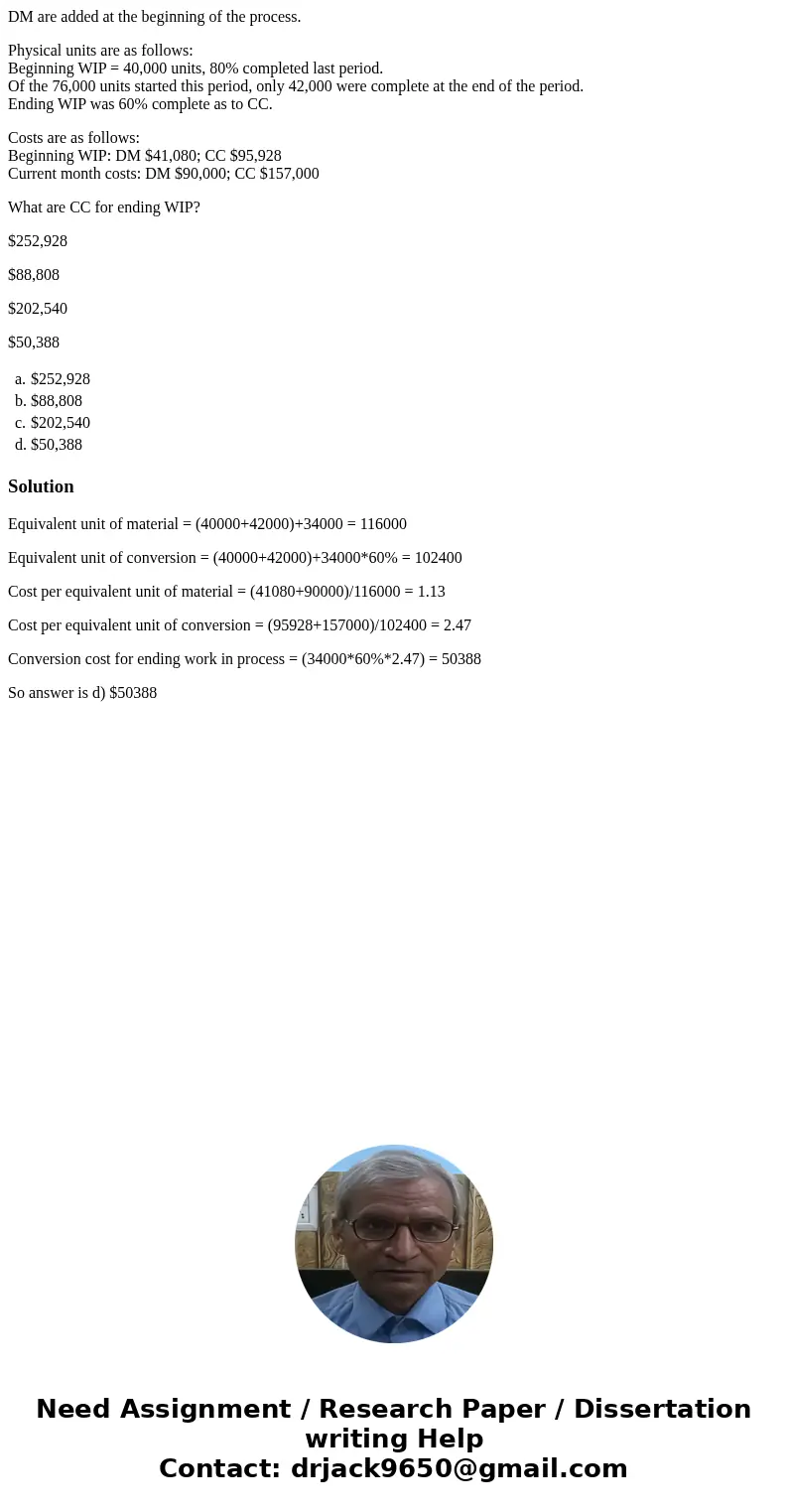 DM are added at the beginning of the process.

Physical units are as follows:
Beginning WIP = 40,000 units, 80% completed last period.
Of the 76,000 units started this period, only 42,000 were complete at the end of the period.
Ending WIP was 60% complete as to CC.

Costs are as follows:
Beginning WIP: DM \$41,080; CC \$95,928
Current month costs: DM \$90,000; CC \$157,000

What are CC for ending WIP?

\$252,928

\$88,808

\$202,540

\$50,388

a. \$252,928
b. \$88,808
c. \$202,540
d. \$50,388

Solution

Equivalent unit of material = (40000+42000)+34000 = 116000

Equivalent unit of conversion = (40000+42000)+34000*60% = 102400

Cost per equivalent unit of material = (41080+90000)/116000 = 1.13

Cost per equivalent unit of conversion = (95928+157000)/102400 = 2.47

Conversion cost for ending work in process = (34000*60%*2.47) = 50388

So answer is d) \$50388

Need Assignment / Research Paper / Dissertation writing Help
Contact: drjack9650@gmail.com